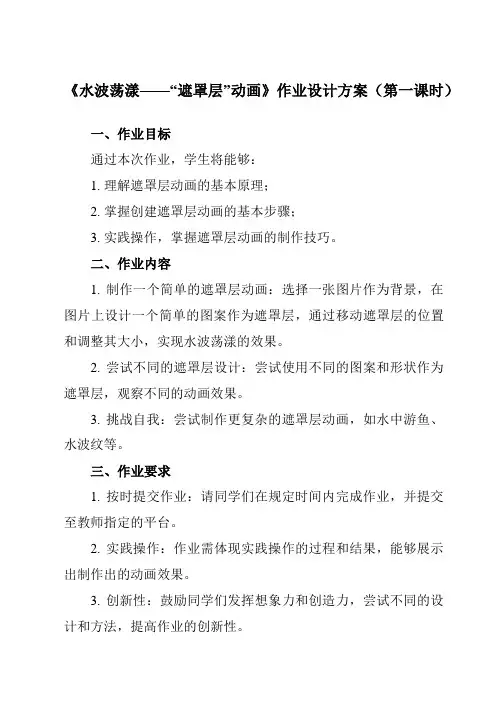 《水波荡漾——“遮罩层”动画》作业设计方案（第一课时）

一、作业目标

通过本次作业，学生将能够：

1. 理解遮罩层动画的基本原理；

2. 掌握创建遮罩层动画的基本步骤；

3. 实践操作，掌握遮罩层动画的制作技巧。

二、作业内容

1. 制作一个简单的遮罩层动画：选择一张图片作为背景，在图片上设计一个简单的图案作为遮罩层，通过移动遮罩层的位置和调整其大小，实现水波荡漾的效果。

2. 尝试不同的遮罩层设计：尝试使用不同的图案和形状作为遮罩层，观察不同的动画效果。

3. 挑战自我：尝试制作更复杂的遮罩层动画，如水中游鱼、水波纹等。

三、作业要求

1. 按时提交作业：请同学们在规定时间内完成作业，并提交至教师指定的平台。

2. 实践操作：作业需体现实践操作的过程和结果，能够展示出制作出的动画效果。

3. 创新性：鼓励同学们发挥想象力和创造力，尝试不同的设计和方法，提高作业的创新性。